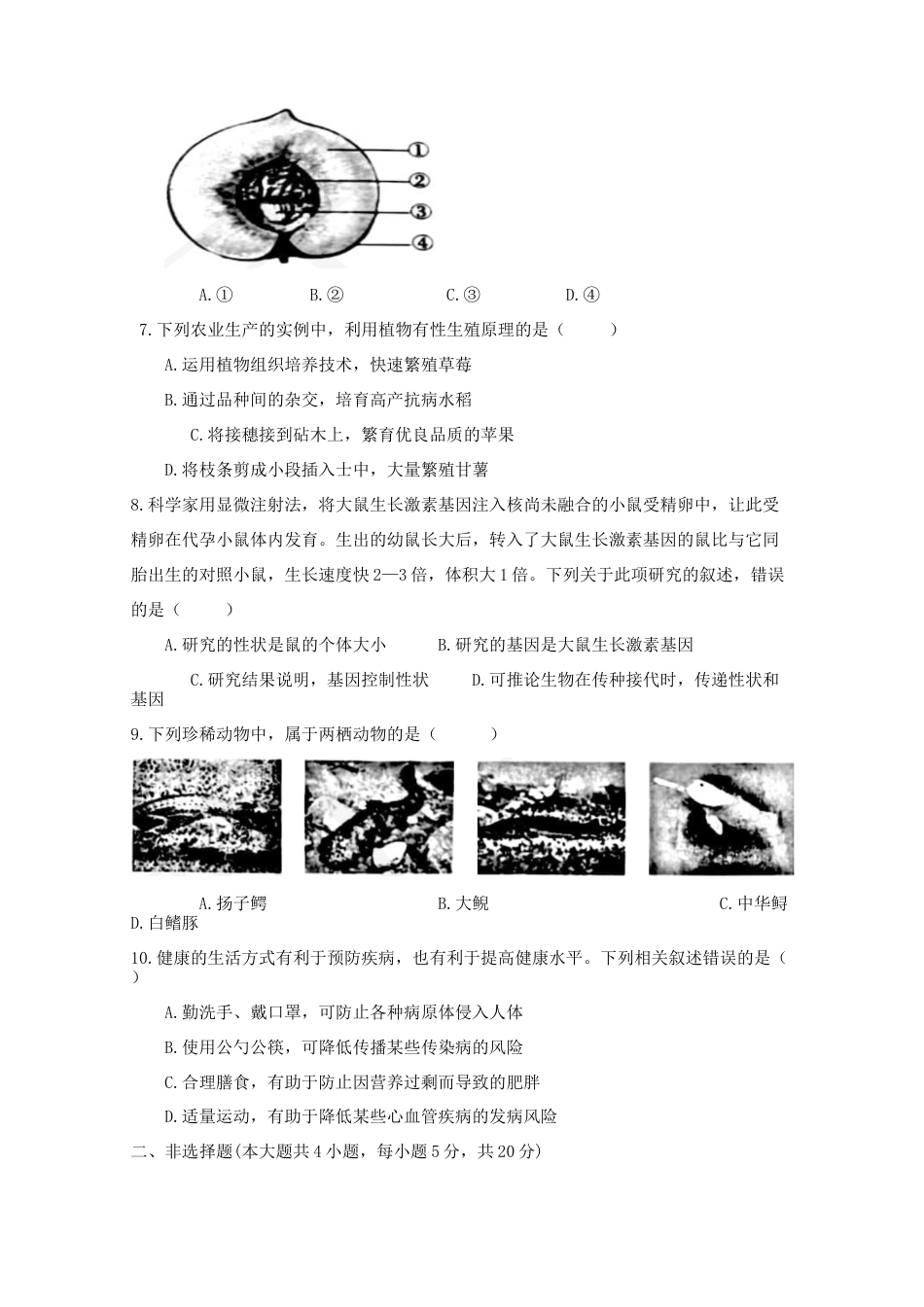 ①
②
③
④

A.①　　B.②　　C.③　　D.④

7.下列农业生产的实例中，利用植物有性生殖原理的是（　　）

A.运用植物组织培养技术，快速繁殖草莓

B.通过品种间的杂交，培育高产抗病水稻

C.将接穗接到砧木上，繁育优良品质的苹果

D.将枝条剪成小段插入士中，大量繁殖甘薯

8.科学家用显微注射法，将大鼠生长激素基因注入核尚未融合的小鼠受精卵中，让此受精卵在代孕小鼠体内发育。生出的幼鼠长大后，转入了大鼠生长激素基因的鼠比与它同胎出生的对照小鼠，生长速度快2—3倍，体积大1倍。下列关于此项研究的叙述，错误的是（　　）

A.研究的性状是鼠的个体大小　　B.研究的基因是大鼠生长激素基因

C.研究结果说明，基因控制性状　　D.可推论生物在传种接代时，传递性状和基因

9.下列珍稀动物中，属于两栖动物的是（　　）

A.扬子鳄　　B.大鲵　　C.中华鲟　　D.白鳍豚

10.健康的生活方式有利于预防疾病，也有利于提高健康水平。下列相关叙述错误的是（　　）

A.勤洗手、戴口罩，可防止各种病原体侵入人体

B.使用公勺公筷，可降低传播某些传染病的风险

C.合理膳食，有助于防止因营养过剩而导致的肥胖

D.适量运动，有助于降低某些心血管疾病的发病风险

二、非选择题(本大题共4小题，每小题5分，共20分)